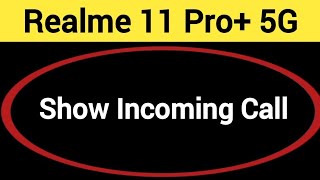 Realme 11 Pro+ 5G

Show Incoming Call